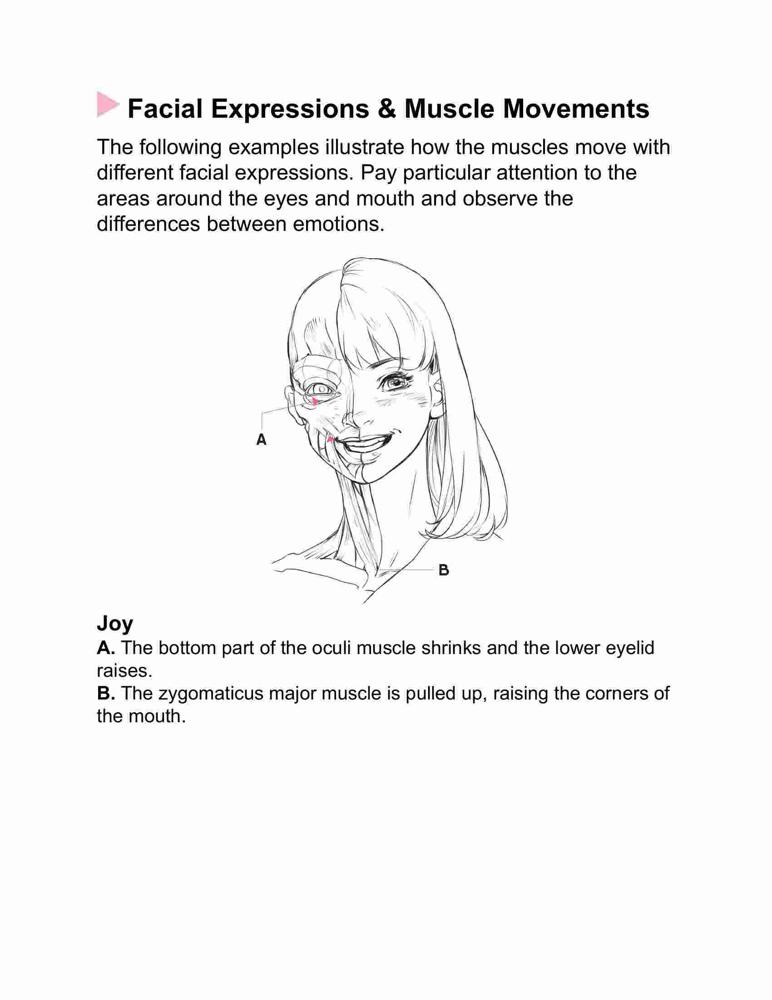 Facial Expressions & Muscle Movements

The following examples illustrate how the muscles move with different facial expressions. Pay particular attention to the areas around the eyes and mouth and observe the differences between emotions.

A

B

Joy
A. The bottom part of the oculi muscle shrinks and the lower eyelid raises.
B. The zygomaticus major muscle is pulled up, raising the corners of the mouth.